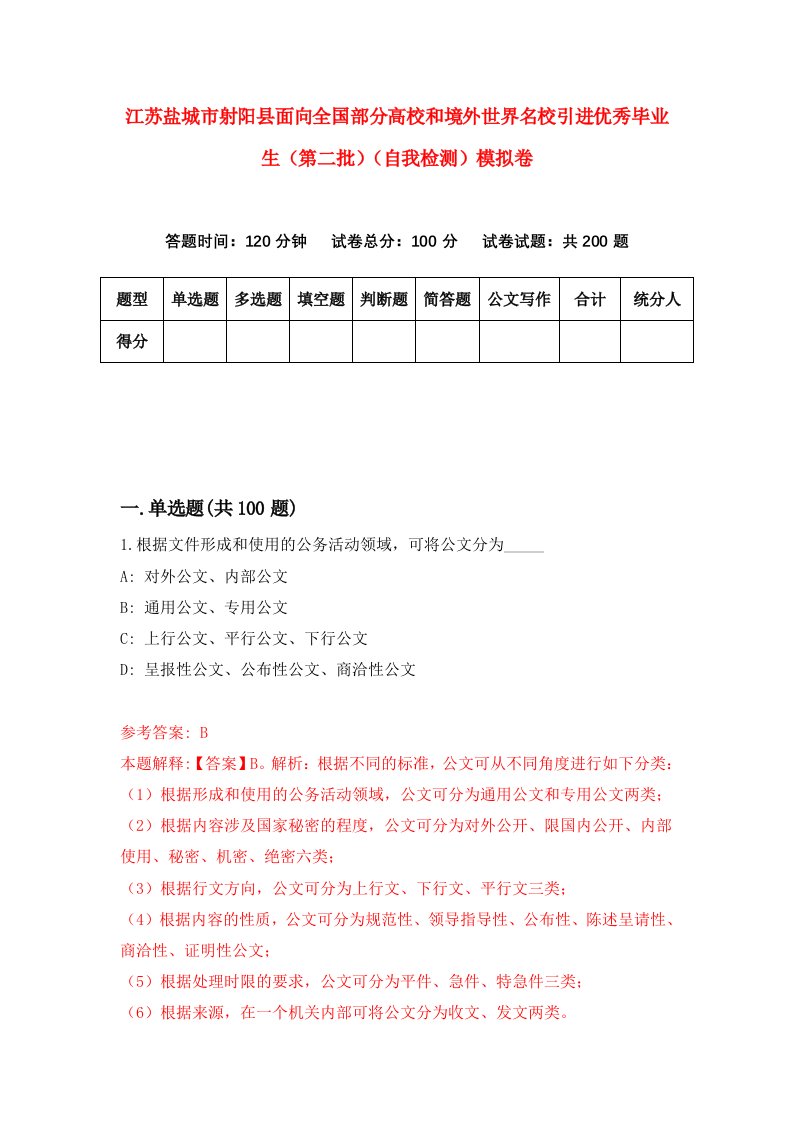 江苏盐城市射阳县面向全国部分高校和境外世界名校引进优秀毕业生（第二批）（自我检测）模拟卷

答题时间：120 分钟　试卷总分：100 分　试卷试题：共 200 题

| 题型 | 单选题 | 多选题 | 填空题 | 判断题 | 简答题 | 公文写作 | 合计 | 统分人 |
|---|---|---|---|---|---|---|---|---|
| 得分 | | | | | | | | |

一.单选题(共 100 题)

1.根据文件形成和使用的公务活动领域，可将公文分为_____

A: 对外公文、内部公文

B: 通用公文、专用公文

C: 上行公文、平行公文、下行公文

D: 呈报性公文、公布性公文、商洽性公文

参考答案: B

本题解释:【答案】B。解析：根据不同的标准，公文可从不同角度进行如下分类：

（1）根据形成和使用的公务活动领域，公文可分为通用公文和专用公文两类；

（2）根据内容涉及国家秘密的程度，公文可分为对外公开、限国内公开、内部使用、秘密、机密、绝密六类；

（3）根据行文方向，公文可分为上行文、下行文、平行文三类；

（4）根据内容的性质，公文可分为规范性、领导指导性、公布性、陈述呈请性、商洽性、证明性公文；

（5）根据处理时限的要求，公文可分为平件、急件、特急件三类；

（6）根据来源，在一个机关内部可将公文分为收文、发文两类。